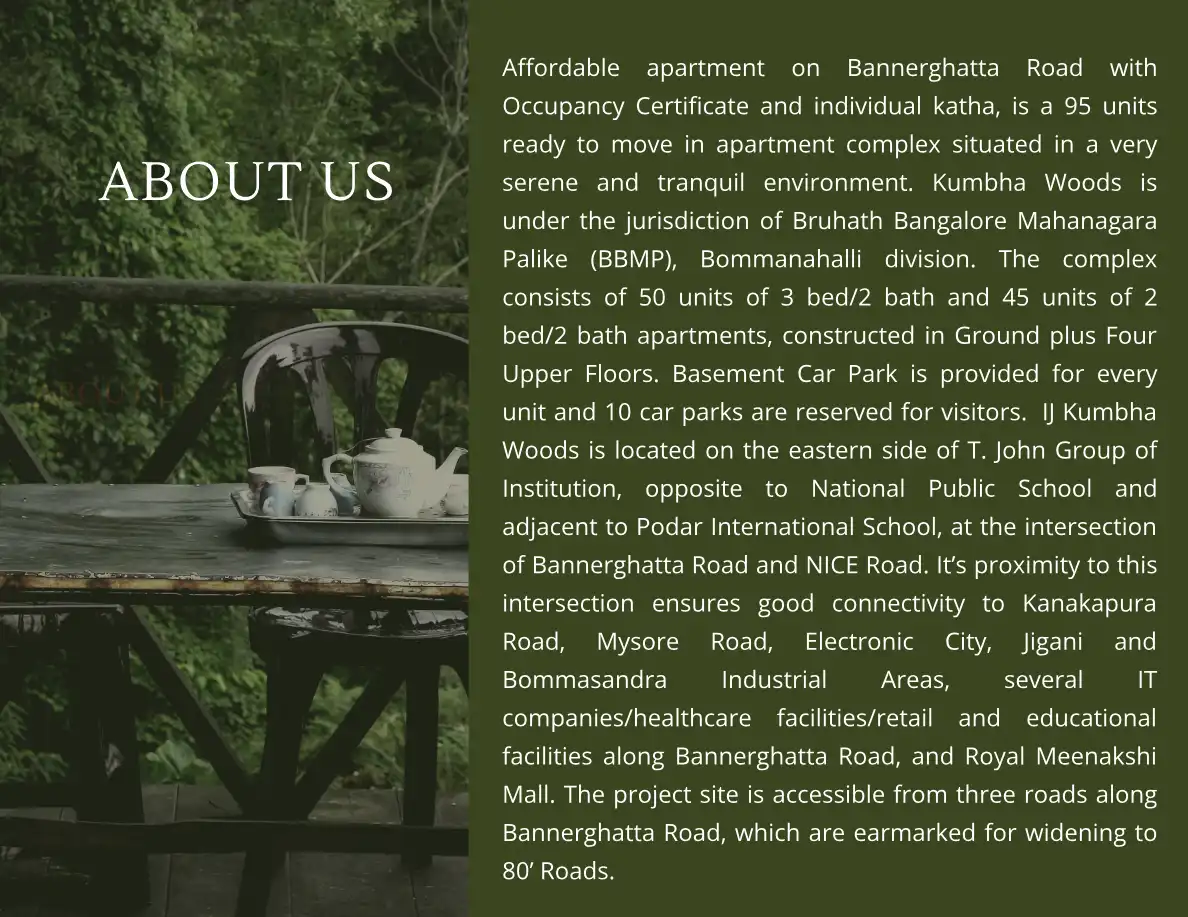 ABOUT US

Affordable apartment on Bannerghatta Road with Occupancy Certificate and individual katha, is a 95 units ready to move in apartment complex situated in a very serene and tranquil environment. Kumbha Woods is under the jurisdiction of Bruhath Bangalore Mahanagara Palike (BBMP), Bommanahalli division. The complex consists of 50 units of 3 bed/2 bath and 45 units of 2 bed/2 bath apartments, constructed in Ground plus Four Upper Floors. Basement Car Park is provided for every unit and 10 car parks are reserved for visitors. IJ Kumbha Woods is located on the eastern side of T. John Group of Institution, opposite to National Public School and adjacent to Podar International School, at the intersection of Bannerghatta Road and NICE Road. It's proximity to this intersection ensures good connectivity to Kanakapura Road, Mysore Road, Electronic City, Jigani and Bommasandra Industrial Areas, several IT companies/healthcare facilities/retail and educational facilities along Bannerghatta Road, and Royal Meenakshi Mall. The project site is accessible from three roads along Bannerghatta Road, which are earmarked for widening to 80' Roads.